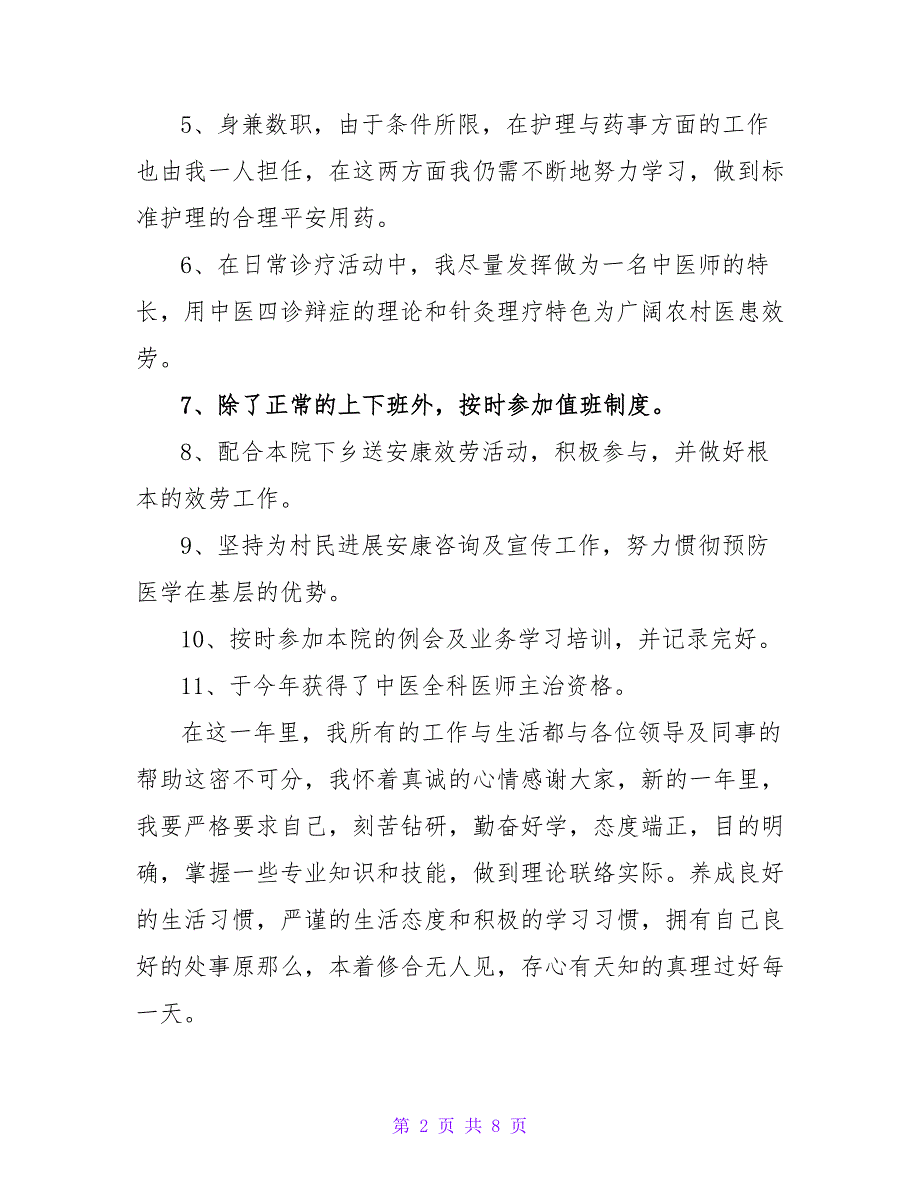 5、身兼数职，由于条件所限，在护理与药事方面的工作也由我一人担任，在这两方面我仍需不断地努力学习，做到标准护理的合理平安用药。

6、在日常诊疗活动中，我尽量发挥做为一名中医师的特长，用中医四诊辩症的理论和针灸理疗特色为广阔农村医患效劳。

7、除了正常的上下班外，按时参加值班制度。

8、配合本院下乡送安康效劳活动，积极参与，并做好根本的效劳工作。

9、坚持为村民进展安康咨询及宣传工作，努力惯彻预防医学在基层的优势。

10、按时参加本院的例会及业务学习培训，并记录完好。

11、于今年获得了中医全科医师主治资格。

在这一年里，我所有的工作与生活都与各位领导及同事的帮助这密不可分，我怀着真诚的心情感谢大家，新的一年里，我要严格要求自己，刻苦钻研，勤奋好学，态度端正，目的明确，掌握一些专业知识和技能，做到理论联络实际。养成良好的生活习惯，严谨的生活态度和积极的学习习惯，拥有自己良好的处事原那么，本着修合无人见，存心有天知的真理过好每一天。

第 2 页 共 8 页